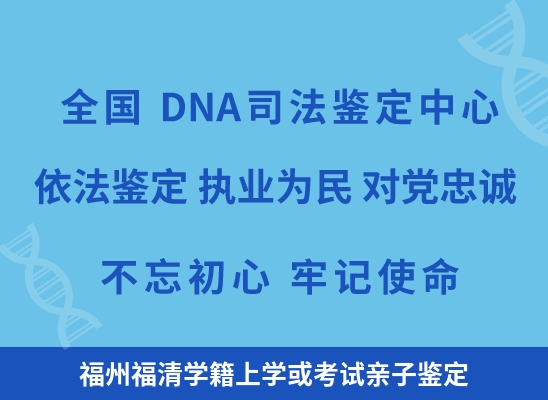 全国 DNA司法鉴定中心

依法鉴定 执业为民 对党忠诚

不忘初心 牢记使命

福州福清学籍上学或考试亲子鉴定